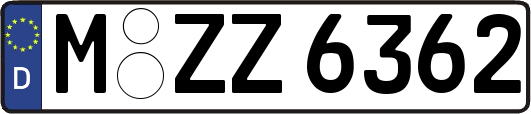 D M ZZ 6362